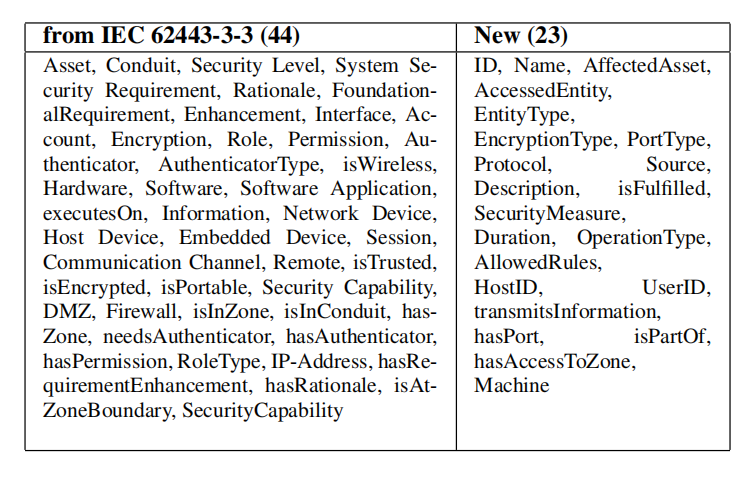 | from IEC 62443-3-3 (44) | New (23) |
|---|---|
| Asset, Conduit, Security Level, System Security Requirement, Rationale, FoundationalRequirement, Enhancement, Interface, Account, Encryption, Role, Permission, Authenticator, AuthenticatorType, isWireless, Hardware, Software, Software Application, executesOn, Information, Network Device, Host Device, Embedded Device, Session, Communication Channel, Remote, isTrusted, isEncrypted, isPortable, Security Capability, DMZ, Firewall, isInZone, isInConduit, hasZone, needsAuthenticator, hasAuthenticator, hasPermission, RoleType, IP-Address, hasRequirementEnhancement, hasRationale, isAtZoneBoundary, SecurityCapability | ID, Name, AffectedAsset, AccessedEntity, EntityType, EncryptionType, PortType, Protocol, Source, Description, isFulfilled, SecurityMeasure, Duration, OperationType, AllowedRules, HostID, UserID, transmitsInformation, hasPort, isPartOf, hasAccessToZone, Machine |